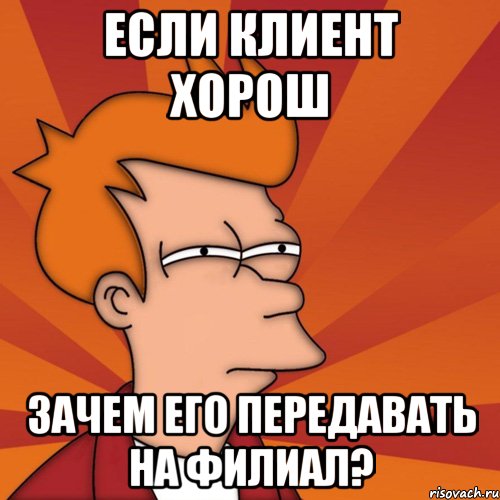 ЕСЛИ КЛИЕНТ ХОРОШ

ЗАЧЕМ ЕГО ПЕРЕДАВАТЬ НА ФИЛИАЛ?

risovach.ru